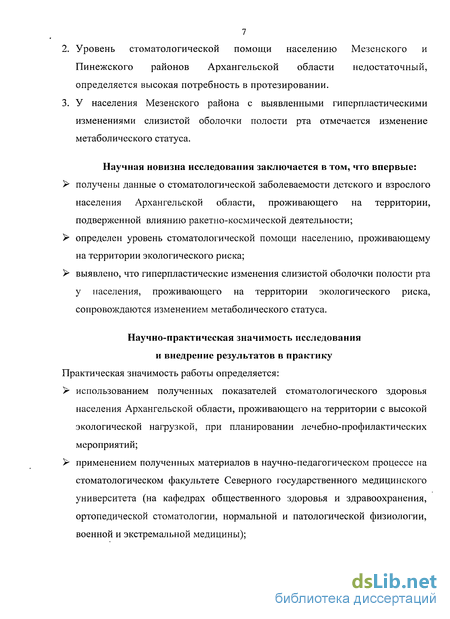 7

2. Уровень стоматологической помощи населению Мезенского и Пинежского районов Архангельской области недостаточный, определяется высокая потребность в протезировании.

3. У населения Мезенского района с выявленными гиперпластическими изменениями слизистой оболочки полости рта отмечается изменение метаболического статуса.

Научная новизна исследования заключается в том, что впервые:

➢ получены данные о стоматологической заболеваемости детского и взрослого населения Архангельской области, проживающего на территории, подверженной влиянию ракетно-космической деятельности;

➢ определен уровень стоматологической помощи населению, проживающему на территории экологического риска;

➢ выявлено, что гиперпластические изменения слизистой оболочки полости рта у населения, проживающего на территории экологического риска, сопровождаются изменением метаболического статуса.

Научно-практическая значимость исследования и внедрение результатов в практику

Практическая значимость работы определяется:

➢ использованием полученных показателей стоматологического здоровья населения Архангельской области, проживающего на территории с высокой экологической нагрузкой, при планировании лечебно-профилактических мероприятий;

➢ применением полученных материалов в научно-педагогическом процессе на стоматологическом факультете Северного государственного медицинского университета (на кафедрах общественного здоровья и здравоохранения, ортопедической стоматологии, нормальной и патологической физиологии, военной и экстремальной медицины);

dsLib.net
библиотека диссертаций